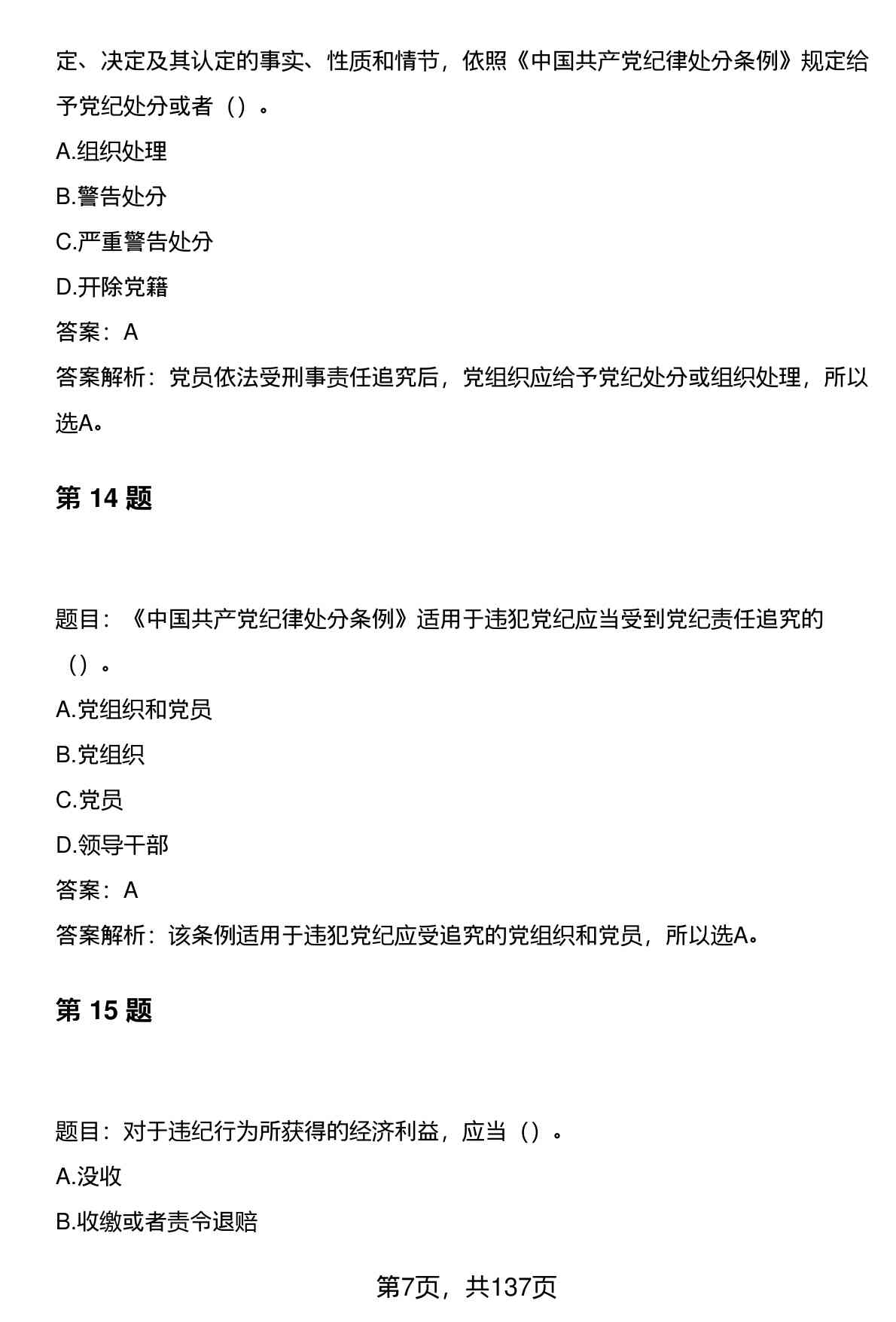 定、决定及其认定的事实、性质和情节，依照《中国共产党纪律处分条例》规定给予党纪处分或者（）。

A.组织处理

B.警告处分

C.严重警告处分

D.开除党籍

答案：A

答案解析：党员依法受刑事责任追究后，党组织应给予党纪处分或组织处理，所以选A。

第 14 题

题目：《中国共产党纪律处分条例》适用于违犯党纪应当受到党纪责任追究的（）。

A.党组织和党员

B.党组织

C.党员

D.领导干部

答案：A

答案解析：该条例适用于违犯党纪应受追究的党组织和党员，所以选A。

第 15 题

题目：对于违纪行为所获得的经济利益，应当（）。

A.没收

B.收缴或者责令退赔

第7页，共137页